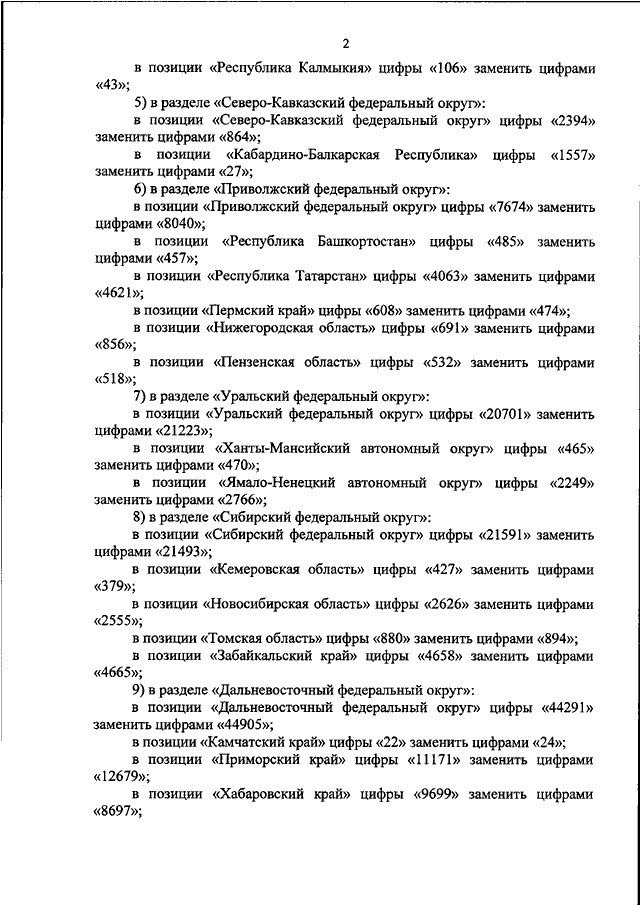 2

в позиции «Республика Калмыкия» цифры «106» заменить цифрами «43»;

5) в разделе «Северо-Кавказский федеральный округ»:

в позиции «Северо-Кавказский федеральный округ» цифры «2394» заменить цифрами «864»;

в позиции «Кабардино-Балкарская Республика» цифры «1557» заменить цифрами «27»;

6) в разделе «Приволжский федеральный округ»:

в позиции «Приволжский федеральный округ» цифры «7674» заменить цифрами «8040»;

в позиции «Республика Башкортостан» цифры «485» заменить цифрами «457»;

в позиции «Республика Татарстан» цифры «4063» заменить цифрами «4621»;

в позиции «Пермский край» цифры «608» заменить цифрами «474»;

в позиции «Нижегородская область» цифры «691» заменить цифрами «856»;

в позиции «Пензенская область» цифры «532» заменить цифрами «518»;

7) в разделе «Уральский федеральный округ»:

в позиции «Уральский федеральный округ» цифры «20701» заменить цифрами «21223»;

в позиции «Ханты-Мансийский автономный округ» цифры «465» заменить цифрами «470»;

в позиции «Ямало-Ненецкий автономный округ» цифры «2249» заменить цифрами «2766»;

8) в разделе «Сибирский федеральный округ»:

в позиции «Сибирский федеральный округ» цифры «21591» заменить цифрами «21493»;

в позиции «Кемеровская область» цифры «427» заменить цифрами «379»;

в позиции «Новосибирская область» цифры «2626» заменить цифрами «2555»;

в позиции «Томская область» цифры «880» заменить цифрами «894»;

в позиции «Забайкальский край» цифры «4658» заменить цифрами «4665»;

9) в разделе «Дальневосточный федеральный округ»:

в позиции «Дальневосточный федеральный округ» цифры «44291» заменить цифрами «44905»;

в позиции «Камчатский край» цифры «22» заменить цифрами «24»;

в позиции «Приморский край» цифры «11171» заменить цифрами «12679»;

в позиции «Хабаровский край» цифры «9699» заменить цифрами «8697»;